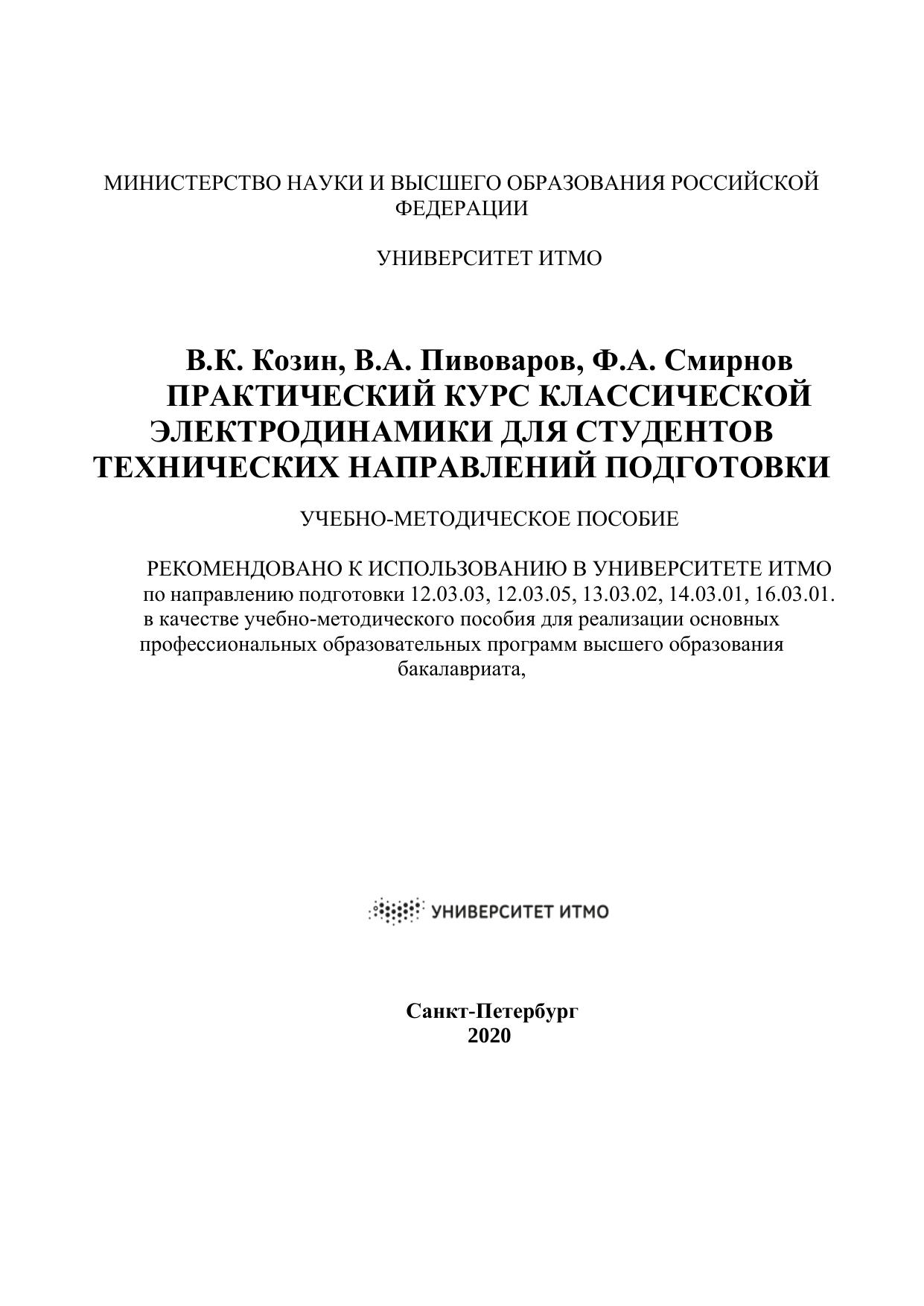 МИНИСТЕРСТВО НАУКИ И ВЫСШЕГО ОБРАЗОВАНИЯ РОССИЙСКОЙ ФЕДЕРАЦИИ

УНИВЕРСИТЕТ ИТМО

В.К. Козин, В.А. Пивоваров, Ф.А. Смирнов
ПРАКТИЧЕСКИЙ КУРС КЛАССИЧЕСКОЙ ЭЛЕКТРОДИНАМИКИ ДЛЯ СТУДЕНТОВ ТЕХНИЧЕСКИХ НАПРАВЛЕНИЙ ПОДГОТОВКИ

УЧЕБНО-МЕТОДИЧЕСКОЕ ПОСОБИЕ

РЕКОМЕНДОВАНО К ИСПОЛЬЗОВАНИЮ В УНИВЕРСИТЕТЕ ИТМО
по направлению подготовки 12.03.03, 12.03.05, 13.03.02, 14.03.01, 16.03.01.
в качестве учебно-методического пособия для реализации основных профессиональных образовательных программ высшего образования бакалавриата,

УНИВЕРСИТЕТ ИТМО

Санкт-Петербург
2020